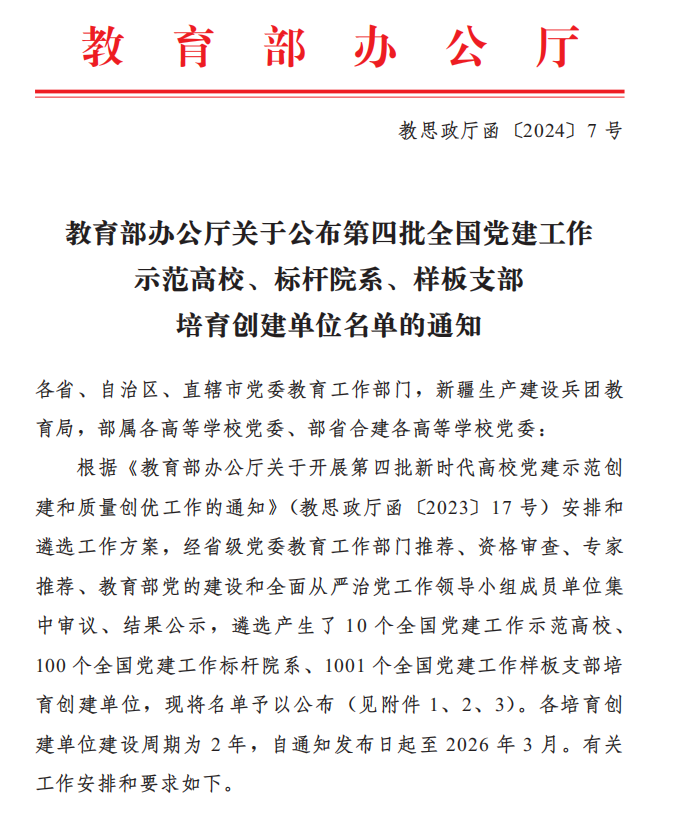 教育部办公厅

教思政厅函〔2024〕7号

教育部办公厅关于公布第四批全国党建工作示范高校、标杆院系、样板支部培育创建单位名单的通知

各省、自治区、直辖市党委教育工作部门，新疆生产建设兵团教育局，部属各高等学校党委、部省合建各高等学校党委：

根据《教育部办公厅关于开展第四批新时代高校党建示范创建和质量创优工作的通知》（教思政厅函〔2023〕17号）安排和遴选工作方案，经省级党委教育工作部门推荐、资格审查、专家推荐、教育部党的建设和全面从严治党工作领导小组成员单位集中审议、结果公示，遴选产生了10个全国党建工作示范高校、100个全国党建工作标杆院系、1001个全国党建工作样板支部培育创建单位，现将名单予以公布（见附件1、2、3）。各培育创建单位建设周期为2年，自通知发布日起至2026年3月。有关工作安排和要求如下。